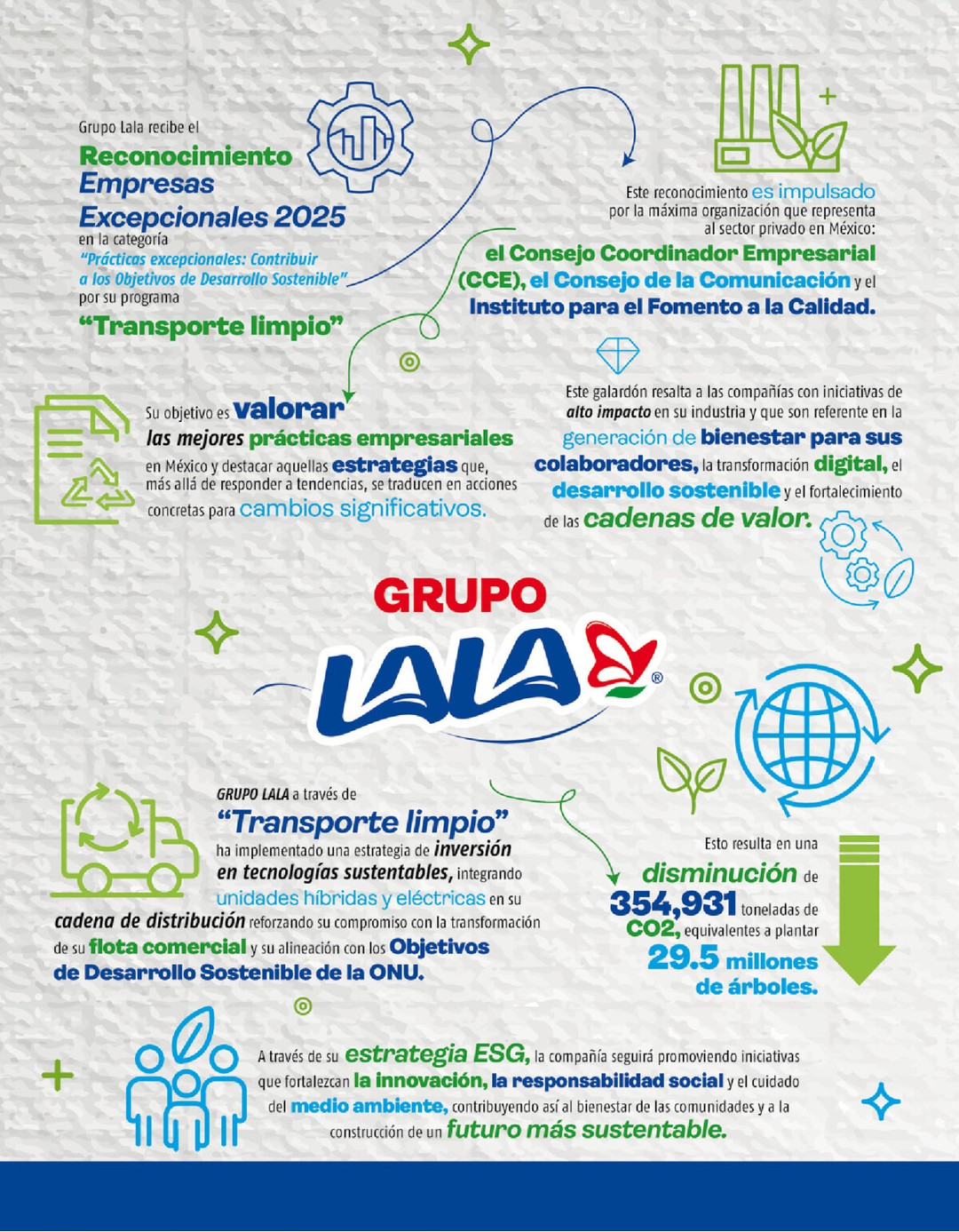 Grupo Lala recibe el

Reconocimiento Empresas Excepcionales 2025 en la categoría "Prácticas excepcionales: Contribuir a los Objetivos de Desarrollo Sostenible" por su programa

"Transporte limpio"

Este reconocimiento es impulsado por la máxima organización que representa al sector privado en México: el Consejo Coordinador Empresarial (CCE), el Consejo de la Comunicación y el Instituto para el Fomento a la Calidad.

Su objetivo es valorar las mejores prácticas empresariales en México y destacar aquellas estrategias que, más allá de responder a tendencias, se traducen en acciones concretas para cambios significativos.

Este galardón resalta a las compañías con iniciativas de alto impacto en su industria y que son referente en la generación de bienestar para sus colaboradores, la transformación digital, el desarrollo sostenible y el fortalecimiento de las cadenas de valor.

GRUPO

LALA®

GRUPO LALA a través de "Transporte limpio" ha implementado una estrategia de inversión en tecnologías sustentables, integrando unidades híbridas y eléctricas en su cadena de distribución reforzando su compromiso con la transformación de su flota comercial y su alineación con los Objetivos de Desarrollo Sostenible de la ONU.

Esto resulta en una disminución de 354,931 toneladas de CO2, equivalentes a plantar 29.5 millones de árboles.

A través de su estrategia ESG, la compañía seguirá promoviendo iniciativas que fortalezcan la innovación, la responsabilidad social y el cuidado del medio ambiente, contribuyendo así al bienestar de las comunidades y a la construcción de un futuro más sustentable.